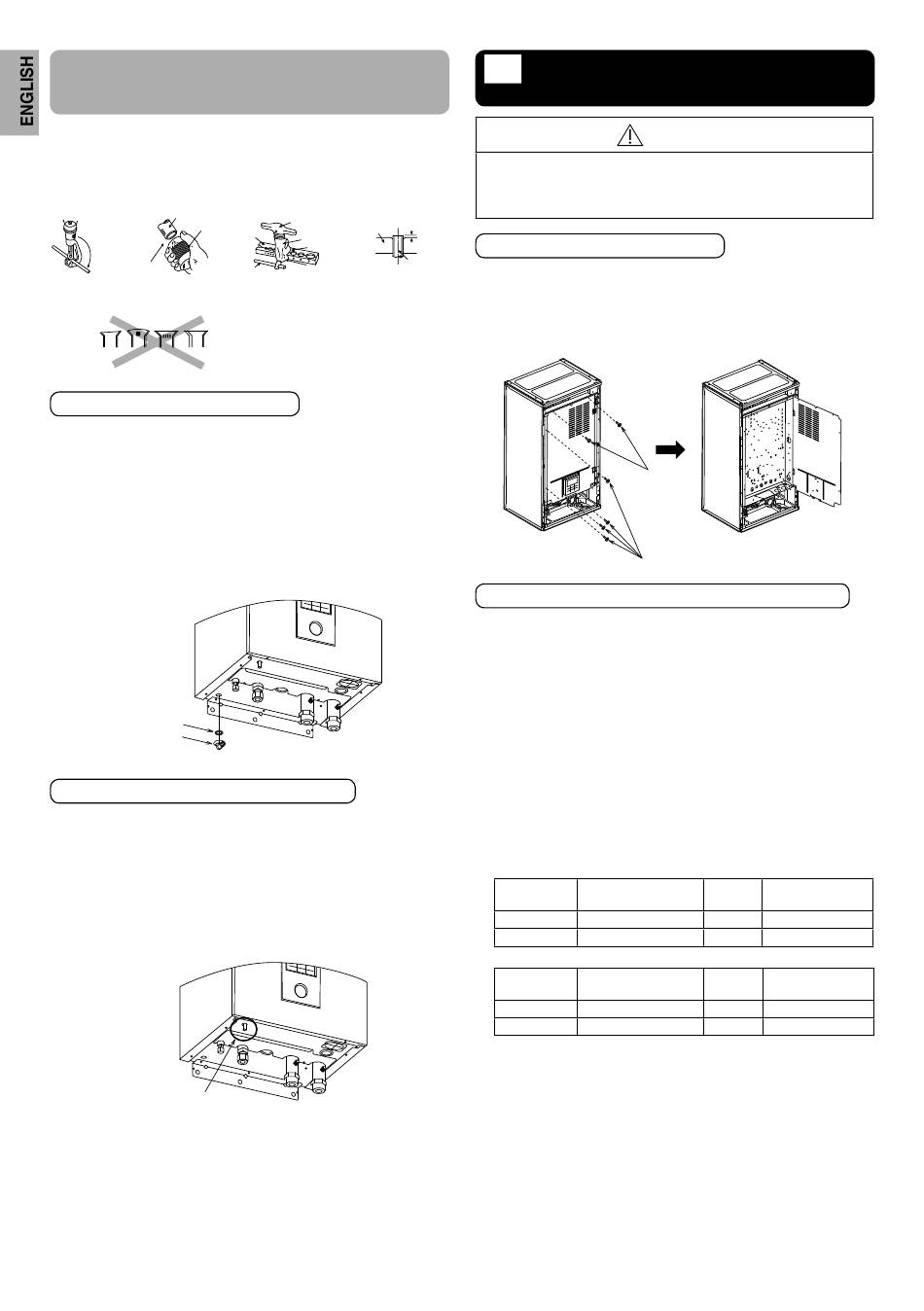 ENGLISH